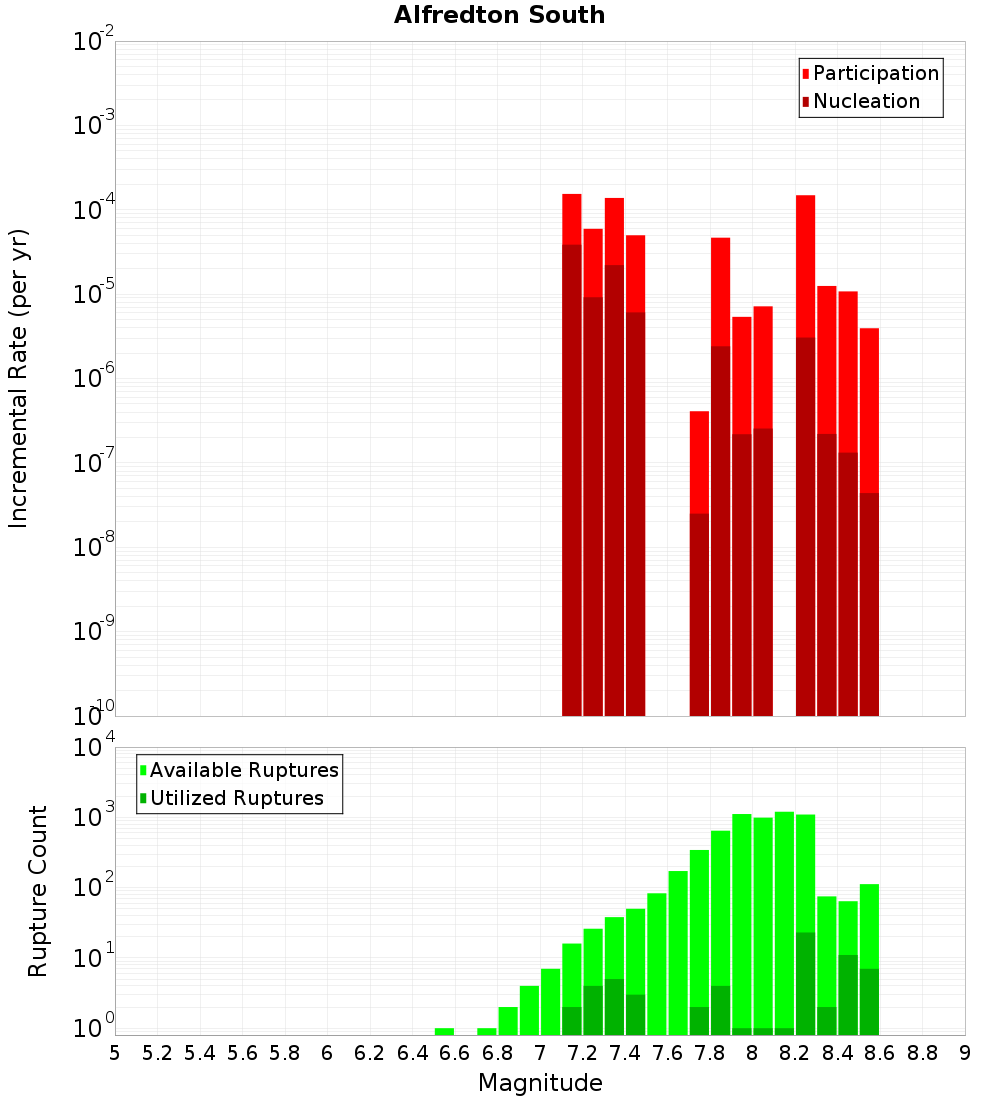 Alfredton South

Participation
Nucleation

Incremental Rate (per yr)

$10^{-2}$
$10^{-3}$
$10^{-4}$
$10^{-5}$
$10^{-6}$
$10^{-7}$
$10^{-8}$
$10^{-9}$
$10^{-10}$

Available Ruptures
Utilized Ruptures

Rupture Count

$10^{4}$
$10^{3}$
$10^{2}$
$10^{1}$
$10^{0}$

5 5.2 5.4 5.6 5.8 6 6.2 6.4 6.6 6.8 7 7.2 7.4 7.6 7.8 8 8.2 8.4 8.6 8.8 9

Magnitude